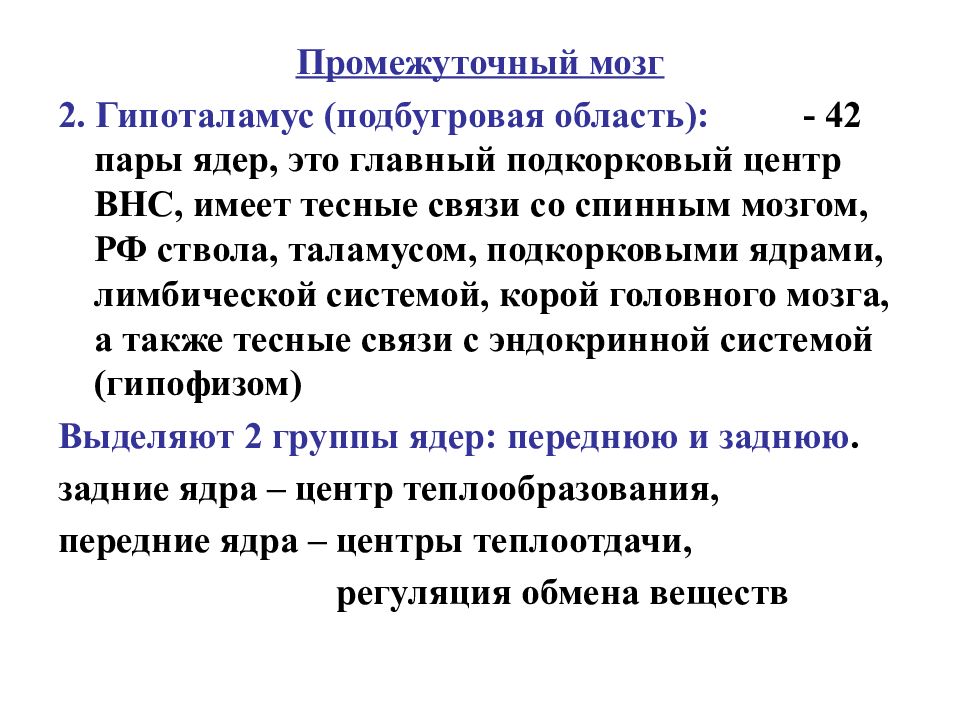 Промежуточный мозг

2. Гипоталамус (подбугровая область): - 42 пары ядер, это главный подкорковый центр ВНС, имеет тесные связи со спинным мозгом, РФ ствола, таламусом, подкорковыми ядрами, лимбической системой, корой головного мозга, а также тесные связи с эндокринной системой (гипофизом)

Выделяют 2 группы ядер: переднюю и заднюю.

задние ядра – центр теплообразования,

передние ядра – центры теплоотдачи,

регуляция обмена веществ